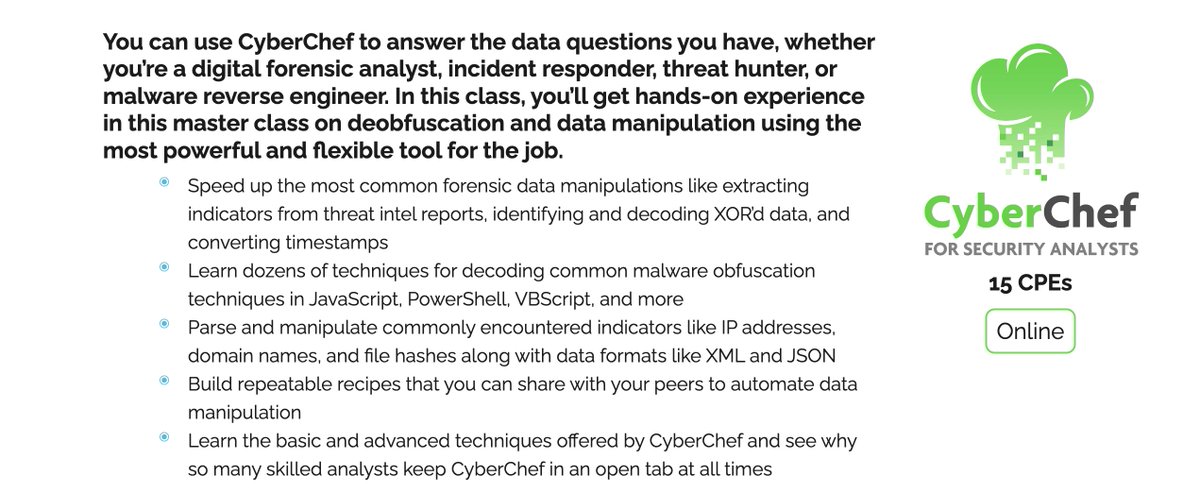 You can use CyberChef to answer the data questions you have, whether you're a digital forensic analyst, incident responder, threat hunter, or malware reverse engineer. In this class, you'll get hands-on experience in this master class on deobfuscation and data manipulation using the most powerful and flexible tool for the job.

• Speed up the most common forensic data manipulations like extracting indicators from threat intel reports, identifying and decoding XOR'd data, and converting timestamps
• Learn dozens of techniques for decoding common malware obfuscation techniques in JavaScript, PowerShell, VBScript, and more
• Parse and manipulate commonly encountered indicators like IP addresses, domain names, and file hashes along with data formats like XML and JSON
• Build repeatable recipes that you can share with your peers to automate data manipulation
• Learn the basic and advanced techniques offered by CyberChef and see why so many skilled analysts keep CyberChef in an open tab at all times

CyberChef
FOR SECURITY ANALYSTS
15 CPEs
Online